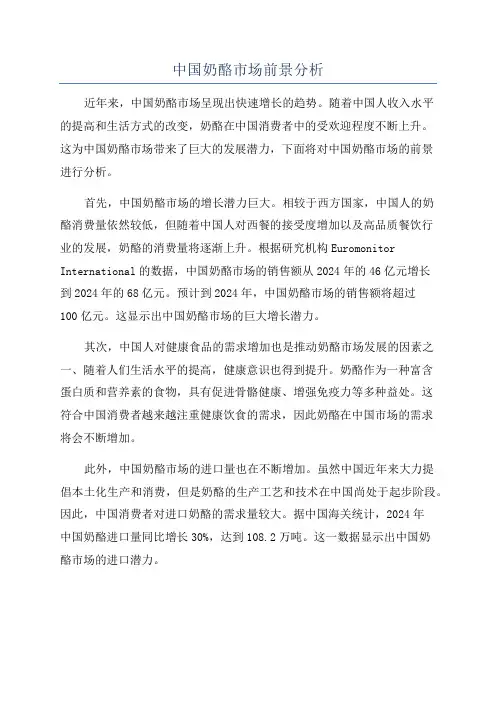 中国奶酪市场前景分析

近年来，中国奶酪市场呈现出快速增长的趋势。随着中国人收入水平的提高和生活方式的改变，奶酪在中国消费者中的受欢迎程度不断上升。这为中国奶酪市场带来了巨大的发展潜力，下面将对中国奶酪市场的前景进行分析。

首先，中国奶酪市场的增长潜力巨大。相较于西方国家，中国人的奶酪消费量依然较低，但随着中国人对西餐的接受度增加以及高品质餐饮行业的发展，奶酪的消费量将逐渐上升。根据研究机构 Euromonitor International 的数据，中国奶酪市场的销售额从 2024 年的 46 亿元增长到 2024 年的 68 亿元。预计到 2024 年，中国奶酪市场的销售额将超过 100 亿元。这显示出中国奶酪市场的巨大增长潜力。

其次，中国人对健康食品的需求增加也是推动奶酪市场发展的因素之一、随着人们生活水平的提高，健康意识也得到提升。奶酪作为一种富含蛋白质和营养素的食物，具有促进骨骼健康、增强免疫力等多种益处。这符合中国消费者越来越注重健康饮食的需求，因此奶酪在中国市场的需求将会不断增加。

此外，中国奶酪市场的进口量也在不断增加。虽然中国近年来大力提倡本土化生产和消费，但是奶酪的生产工艺和技术在中国尚处于起步阶段。因此，中国消费者对进口奶酪的需求量较大。据中国海关统计，2024 年中国奶酪进口量同比增长 30%，达到 108.2 万吨。这一数据显示出中国奶酪市场的进口潜力。